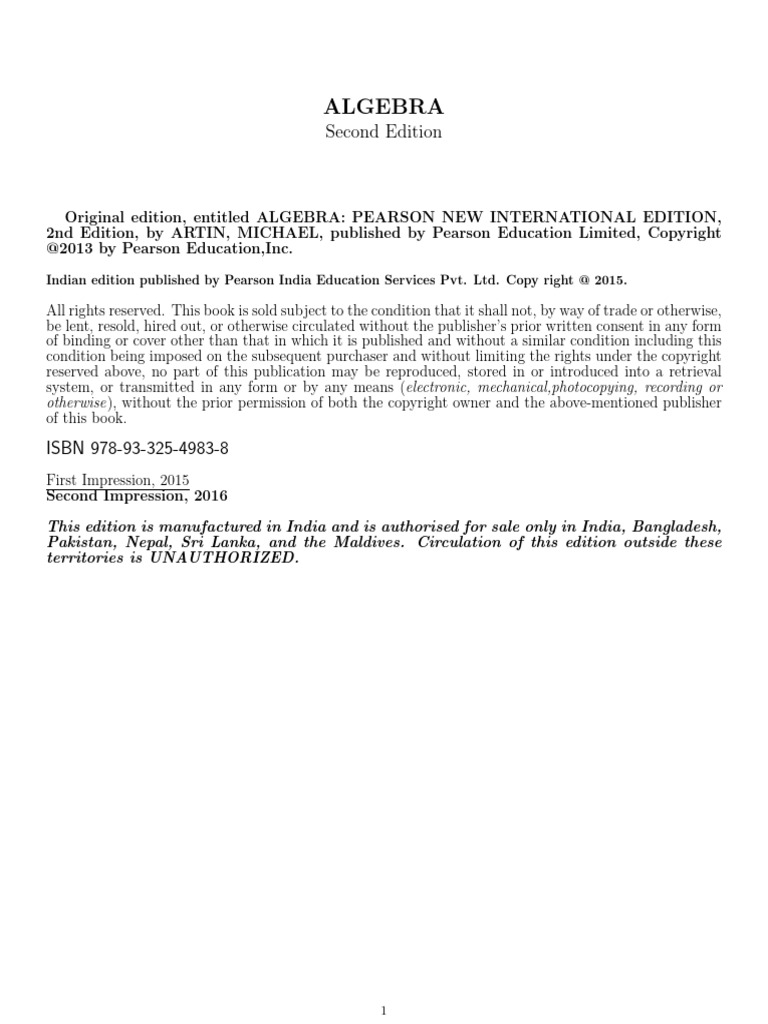 ALGEBRA
Second Edition

Original edition, entitled ALGEBRA: PEARSON NEW INTERNATIONAL EDITION, 2nd Edition, by ARTIN, MICHAEL, published by Pearson Education Limited, Copyright @2013 by Pearson Education,Inc.

Indian edition published by Pearson India Education Services Pvt. Ltd. Copy right @ 2015.

All rights reserved. This book is sold subject to the condition that it shall not, by way of trade or otherwise, be lent, resold, hired out, or otherwise circulated without the publisher's prior written consent in any form of binding or cover other than that in which it is published and without a similar condition including this condition being imposed on the subsequent purchaser and without limiting the rights under the copyright reserved above, no part of this publication may be reproduced, stored in or introduced into a retrieval system, or transmitted in any form or by any means (electronic, mechanical,photocopying, recording or otherwise), without the prior permission of both the copyright owner and the above-mentioned publisher of this book.

ISBN 978-93-325-4983-8

First Impression, 2015
Second Impression, 2016

This edition is manufactured in India and is authorised for sale only in India, Bangladesh, Pakistan, Nepal, Sri Lanka, and the Maldives. Circulation of this edition outside these territories is UNAUTHORIZED.

1